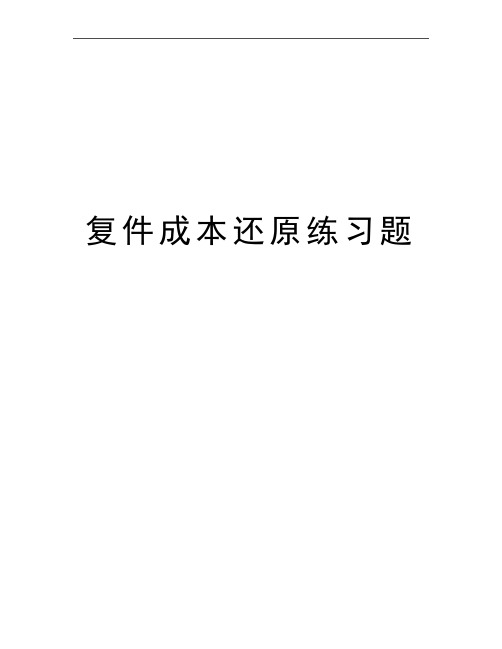 复件成本还原练习题